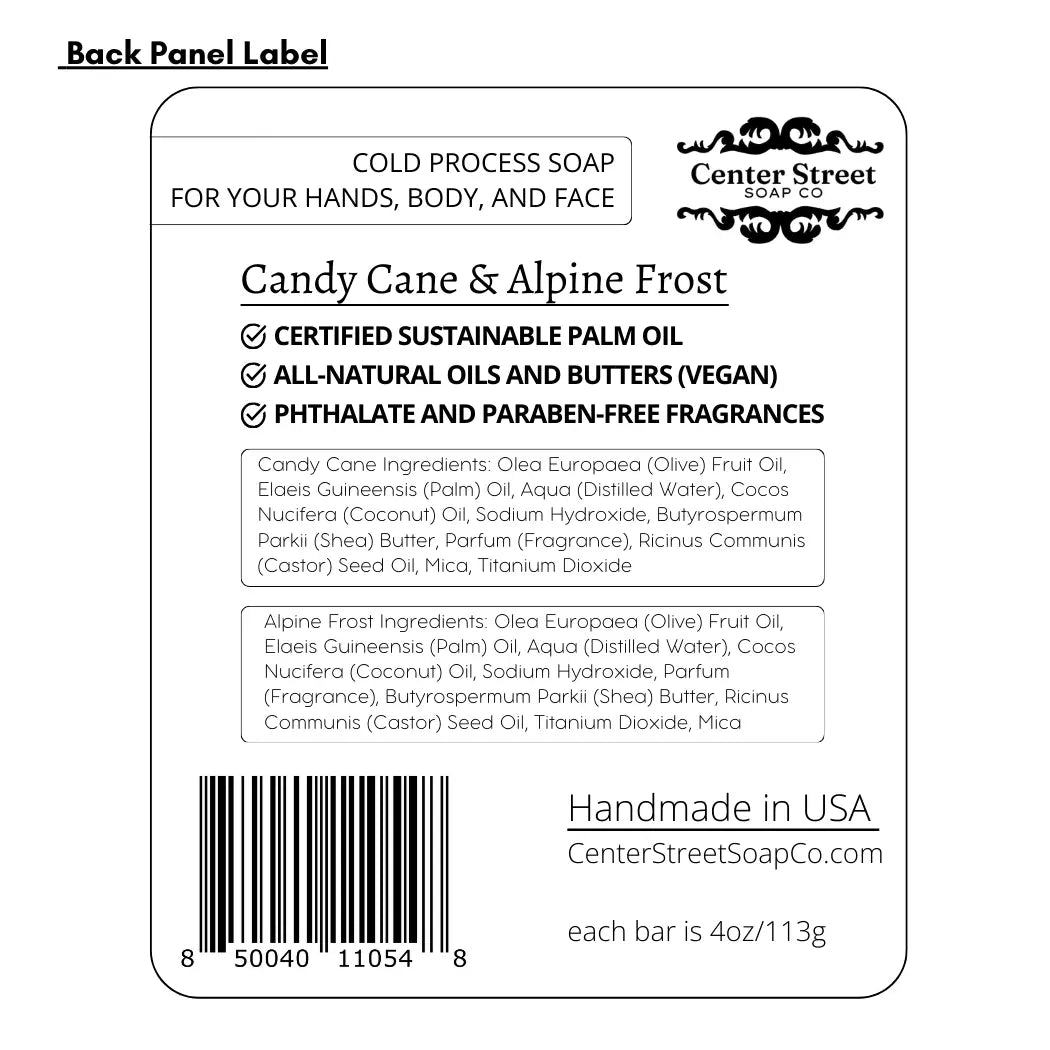 Back Panel Label

COLD PROCESS SOAP
FOR YOUR HANDS, BODY, AND FACE

Center Street
SOAP CO

Candy Cane & Alpine Frost

CERTIFIED SUSTAINABLE PALM OIL
ALL-NATURAL OILS AND BUTTERS (VEGAN)
PHTHALATE AND PARABEN-FREE FRAGRANCES

Candy Cane Ingredients: Olea Europaea (Olive) Fruit Oil, Elaeis Guineensis (Palm) Oil, Aqua (Distilled Water), Cocos Nucifera (Coconut) Oil, Sodium Hydroxide, Butyrospermum Parkii (Shea) Butter, Parfum (Fragrance), Ricinus Communis (Castor) Seed Oil, Mica, Titanium Dioxide

Alpine Frost Ingredients: Olea Europaea (Olive) Fruit Oil, Elaeis Guineensis (Palm) Oil, Aqua (Distilled Water), Cocos Nucifera (Coconut) Oil, Sodium Hydroxide, Parfum (Fragrance), Butyrospermum Parkii (Shea) Butter, Ricinus Communis (Castor) Seed Oil, Titanium Dioxide, Mica

8 50040 11054 8

Handmade in USA
CenterStreetSoapCo.com

each bar is 4oz/113g